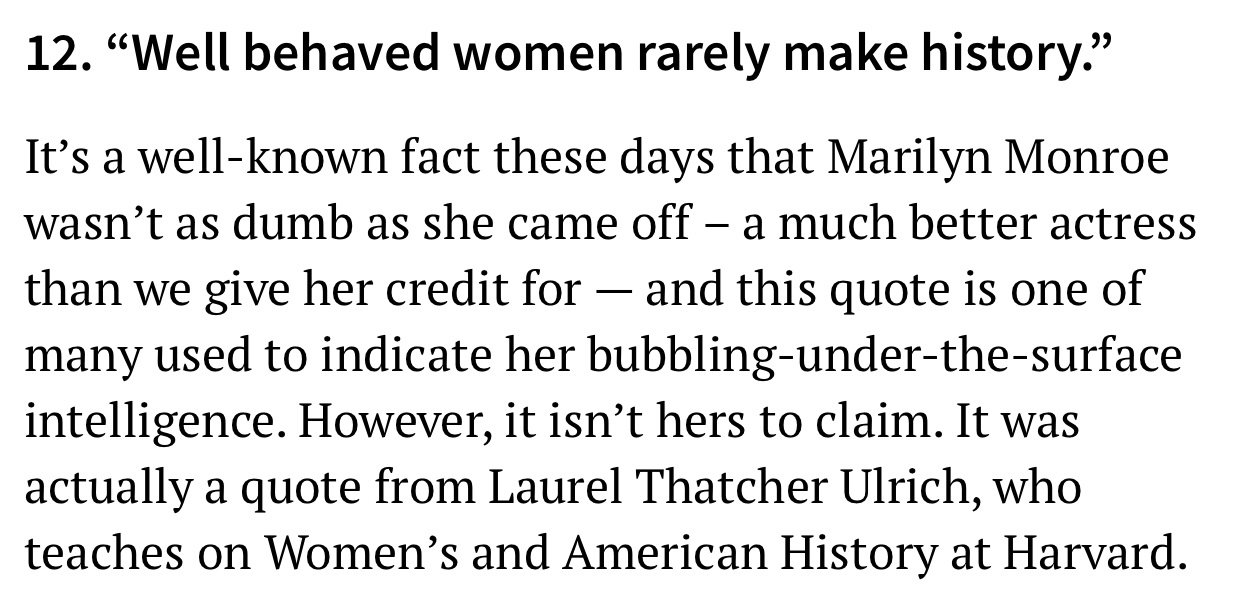 12. “Well behaved women rarely make history.”

It’s a well-known fact these days that Marilyn Monroe wasn’t as dumb as she came off – a much better actress than we give her credit for — and this quote is one of many used to indicate her bubbling-under-the-surface intelligence. However, it isn’t hers to claim. It was actually a quote from Laurel Thatcher Ulrich, who teaches on Women’s and American History at Harvard.